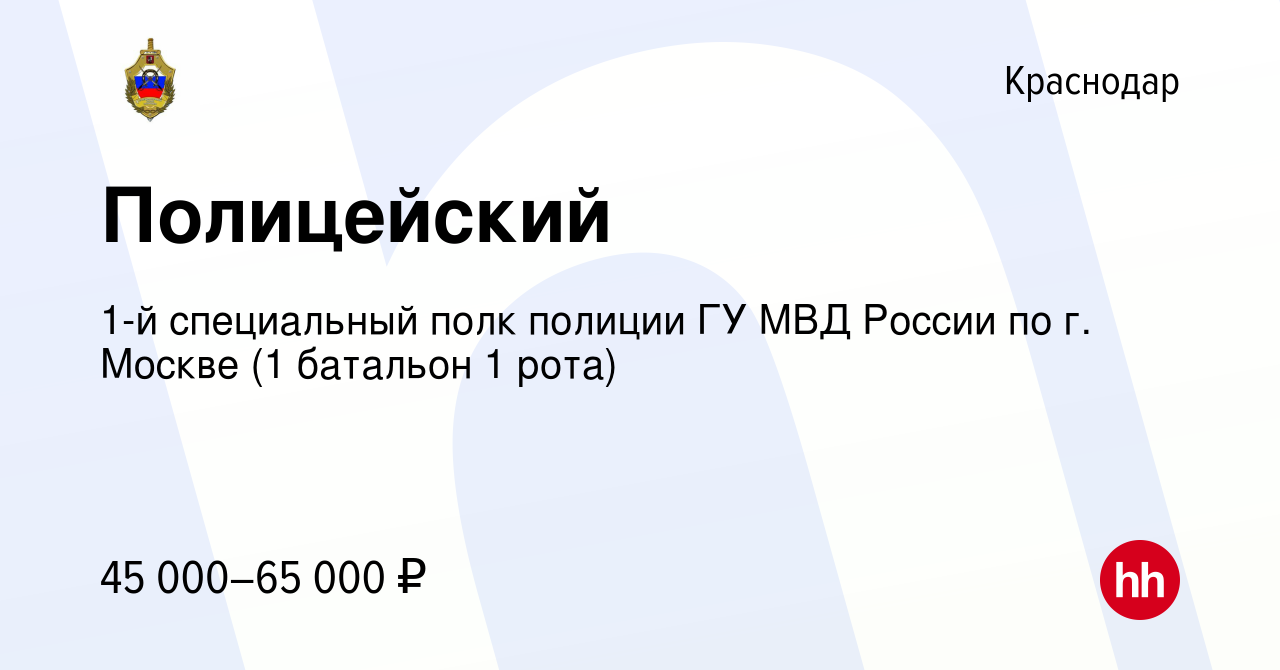 Краснодар

Полицейский

1-й специальный полк полиции ГУ МВД России по г. Москве (1 батальон 1 рота)

45 000–65 000 ₽

hh